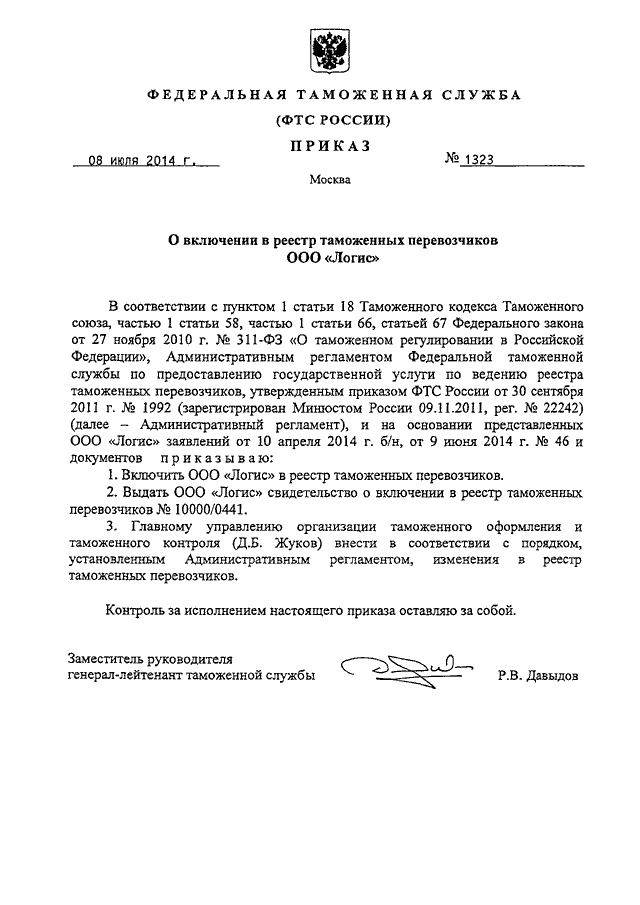 ФЕДЕРАЛЬНАЯ ТАМОЖЕННАЯ СЛУЖБА

(ФТС РОССИИ)

ПРИКАЗ

08 июля 2014 г.

№ 1323

Москва

О включении в реестр таможенных перевозчиков
ООО «Логис»

В соответствии с пунктом 1 статьи 18 Таможенного кодекса Таможенного союза, частью 1 статьи 58, частью 1 статьи 66, статьей 67 Федерального закона от 27 ноября 2010 г. № 311-ФЗ «О таможенном регулировании в Российской Федерации», Административным регламентом Федеральной таможенной службы по предоставлению государственной услуги по ведению реестра таможенных перевозчиков, утвержденным приказом ФТС России от 30 сентября 2011 г. № 1992 (зарегистрирован Минюстом России 09.11.2011, рег. № 22242) (далее – Административный регламент), и на основании представленных ООО «Логис» заявлений от 10 апреля 2014 г. б/н, от 9 июня 2014 г. № 46 и документов приказываю:

1. Включить ООО «Логис» в реестр таможенных перевозчиков.

2. Выдать ООО «Логис» свидетельство о включении в реестр таможенных перевозчиков № 10000/0441.

3. Главному управлению организации таможенного оформления и таможенного контроля (Д.Б. Жуков) внести в соответствии с порядком, установленным Административным регламентом, изменения в реестр таможенных перевозчиков.

Контроль за исполнением настоящего приказа оставляю за собой.

Заместитель руководителя
генерал-лейтенант таможенной службы

Р.В. Давыдов